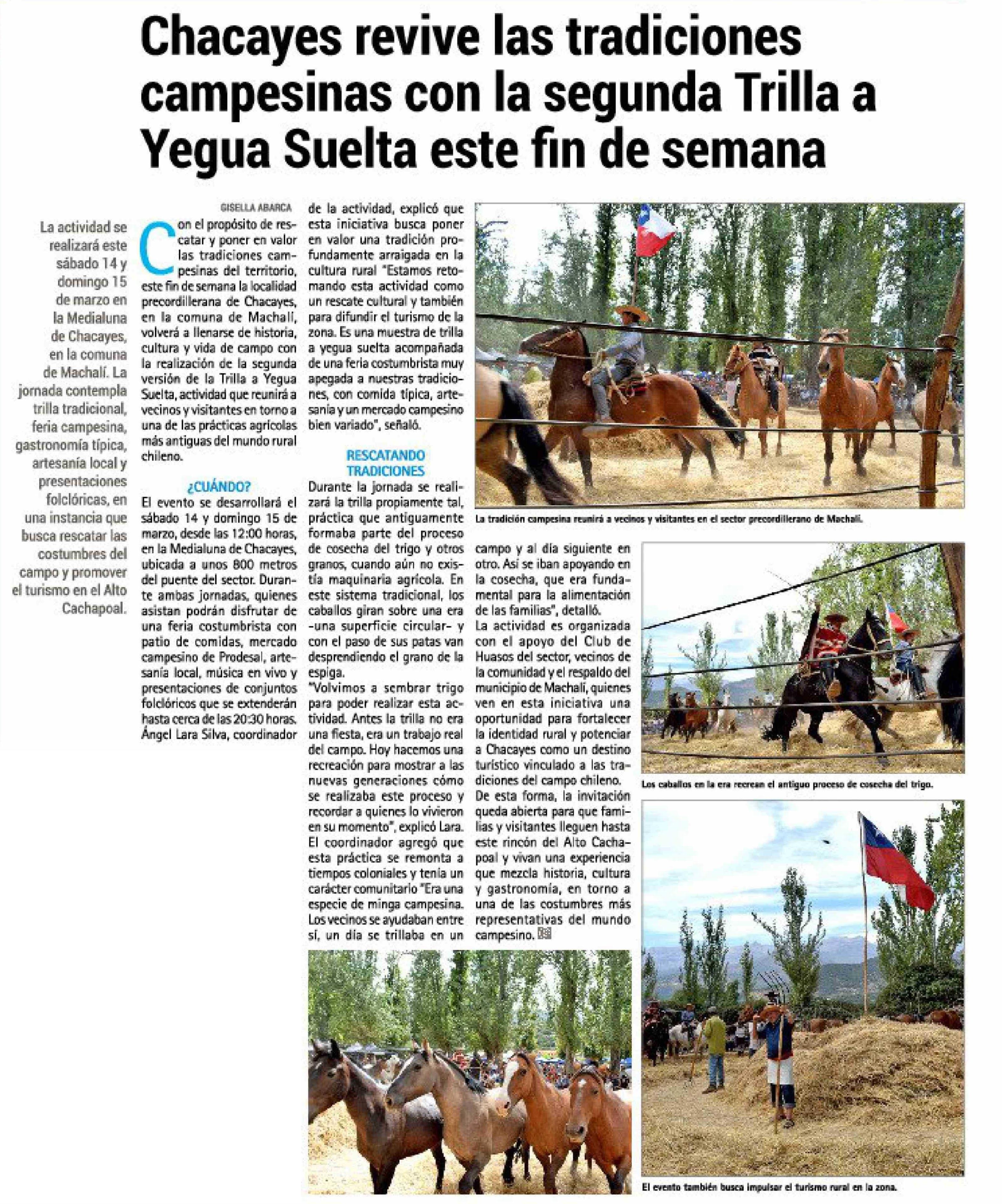 Chacayes revive las tradiciones campesinas con la segunda Trilla a Yegua Suelta este fin de semana

La actividad se realizará este sábado 14 y domingo 15 de marzo en la Medialuna de Chacayes, en la comuna de Machalí. La jornada contempla trilla tradicional, feria campesina, gastronomía típica, artesanía local y presentaciones folclóricas, en una instancia que busca rescatar las costumbres del campo y promover el turismo en el Alto Cachapoal.

GISELLA ABARCA

Con el propósito de rescatar y poner en valor las tradiciones campesinas del territorio, este fin de semana la localidad precordillerana de Chacayes, en la comuna de Machalí, volverá a llenarse de historia, cultura y vida de campo con la realización de la segunda versión de la Trilla a Yegua Suelta, actividad que reunirá a vecinos y visitantes en torno a una de las prácticas agrícolas más antiguas del mundo rural chileno.

¿CUÁNDO?
El evento se desarrollará el sábado 14 y domingo 15 de marzo, desde las 12:00 horas, en la Medialuna de Chacayes, ubicada a unos 800 metros del puente del sector. Durante ambas jornadas, quienes asistan podrán disfrutar de una feria costumbrista con patio de comidas, mercado campesino de Prodesal, artesanía local, música en vivo y presentaciones de conjuntos folclóricos que se extenderán hasta cerca de las 20:30 horas.
Ángel Lara Silva, coordinador de la actividad, explicó que esta iniciativa busca poner en valor una tradición profundamente arraigada en la cultura rural "Estamos retomando esta actividad como un rescate cultural y también para difundir el turismo de la zona. Es una muestra de trilla a yegua suelta acompañada de una feria costumbrista muy apegada a nuestras tradiciones, con comida típica, artesanía y un mercado campesino bien variado", señaló.

RESCATANDO TRADICIONES
Durante la jornada se realizará la trilla propiamente tal, práctica que antiguamente formaba parte del proceso de cosecha del trigo y otros granos, cuando aún no existía maquinaria agrícola. En este sistema tradicional, los caballos giran sobre una era -una superficie circular- y con el paso de sus patas van desprendiendo el grano de la espiga.
"Volvimos a sembrar trigo para poder realizar esta actividad. Antes la trilla no era una fiesta, era un trabajo real del campo. Hoy hacemos una recreación para mostrar a las nuevas generaciones cómo se realizaba este proceso y recordar a quienes lo vivieron en su momento", explicó Lara.
El coordinador agregó que esta práctica se remonta a tiempos coloniales y tenía un carácter comunitario "Era una especie de minga campesina. Los vecinos se ayudaban entre sí, un día se trillaba en un campo y al día siguiente en otro. Así se iban apoyando en la cosecha, que era fundamental para la alimentación de las familias", detalló.
La actividad es organizada con el apoyo del Club de Huasos del sector, vecinos de la comunidad y el respaldo del municipio de Machalí, quienes ven en esta iniciativa una oportunidad para fortalecer la identidad rural y potenciar a Chacayes como un destino turístico vinculado a las tradiciones del campo chileno.
De esta forma, la invitación queda abierta para que familias y visitantes lleguen hasta este rincón del Alto Cachapoal y vivan una experiencia que mezcla historia, cultura y gastronomía, en torno a una de las costumbres más representativas del mundo campesino.

La tradición campesina reunirá a vecinos y visitantes en el sector precordillerano de Machalí.

Los caballos en la era recrean el antiguo proceso de cosecha del trigo.

El evento también busca impulsar el turismo rural en la zona.